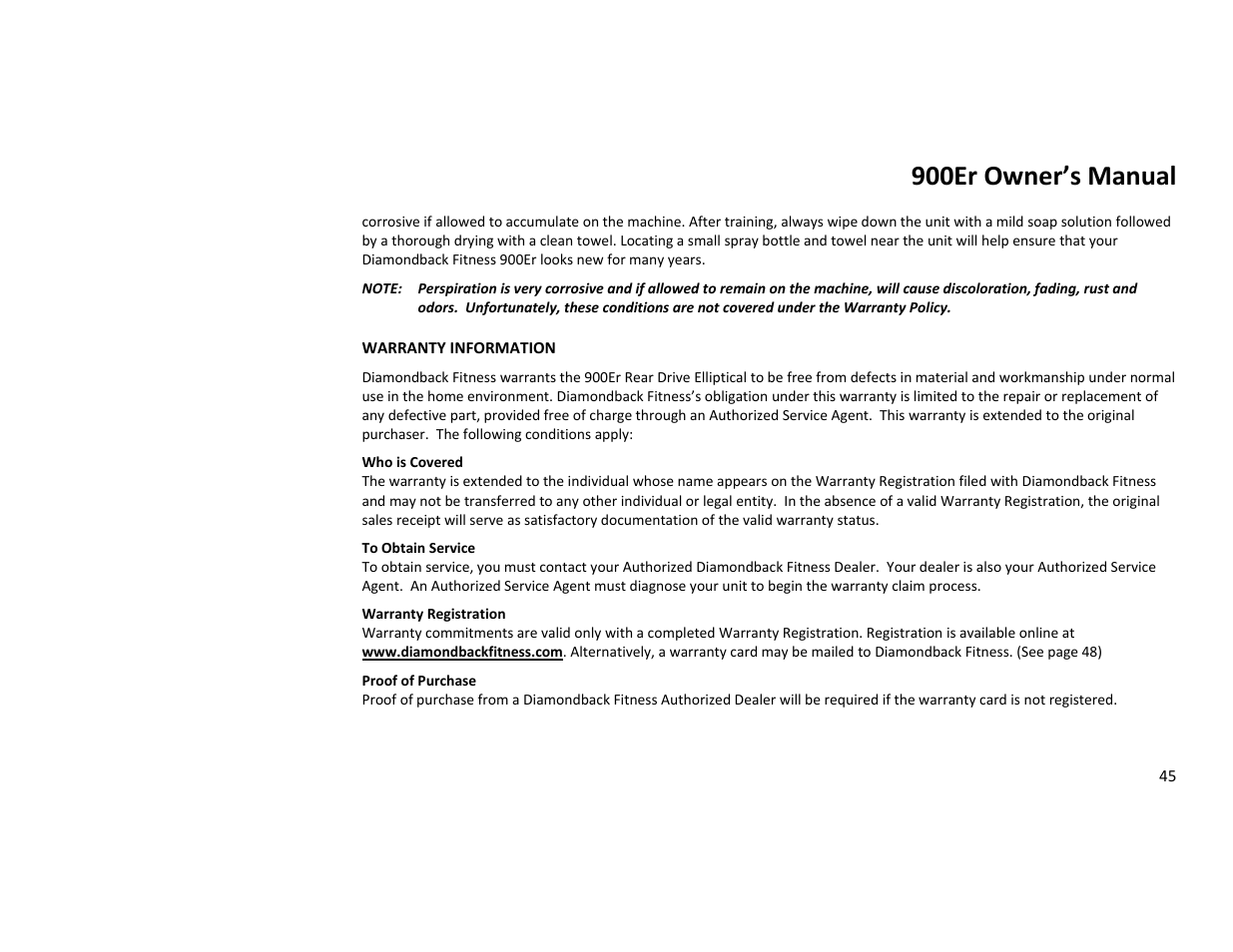 900Er Owner's Manual

corrosive if allowed to accumulate on the machine. After training, always wipe down the unit with a mild soap solution followed by a thorough drying with a clean towel. Locating a small spray bottle and towel near the unit will help ensure that your Diamondback Fitness 900Er looks new for many years.

NOTE: Perspiration is very corrosive and if allowed to remain on the machine, will cause discoloration, fading, rust and odors. Unfortunately, these conditions are not covered under the Warranty Policy.

WARRANTY INFORMATION

Diamondback Fitness warrants the 900Er Rear Drive Elliptical to be free from defects in material and workmanship under normal use in the home environment. Diamondback Fitness's obligation under this warranty is limited to the repair or replacement of any defective part, provided free of charge through an Authorized Service Agent. This warranty is extended to the original purchaser. The following conditions apply:

Who is Covered
The warranty is extended to the individual whose name appears on the Warranty Registration filed with Diamondback Fitness and may not be transferred to any other individual or legal entity. In the absence of a valid Warranty Registration, the original sales receipt will serve as satisfactory documentation of the valid warranty status.

To Obtain Service
To obtain service, you must contact your Authorized Diamondback Fitness Dealer. Your dealer is also your Authorized Service Agent. An Authorized Service Agent must diagnose your unit to begin the warranty claim process.

Warranty Registration
Warranty commitments are valid only with a completed Warranty Registration. Registration is available online at www.diamondbackfitness.com. Alternatively, a warranty card may be mailed to Diamondback Fitness. (See page 48)

Proof of Purchase
Proof of purchase from a Diamondback Fitness Authorized Dealer will be required if the warranty card is not registered.

45